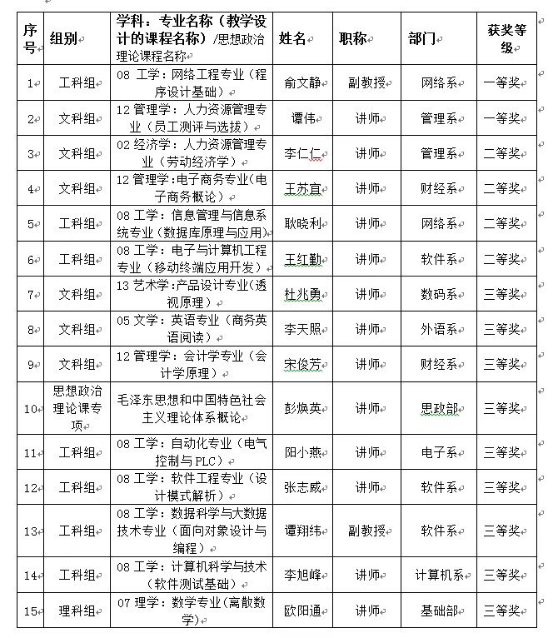 | 序号 | 组别 | 学科：专业名称（教学设计的课程名称）/思想政治理论课程名称 | 姓名 | 职称 | 部门 | 获奖等级 |
|---|---|---|---|---|---|---|
| 1 | 工科组 | 08 工学：网络工程专业（程序设计基础） | 俞文静 | 副教授 | 网络系 | 一等奖 |
| 2 | 文科组 | 12 管理学：人力资源管理专业（员工测评与选拔） | 谭伟 | 讲师 | 管理系 | 一等奖 |
| 3 | 文科组 | 02 经济学：人力资源管理专业（劳动经济学） | 李仁仁 | 讲师 | 管理系 | 二等奖 |
| 4 | 文科组 | 12 管理学:电子商务专业(电子商务概论) | 王苏宜 | 讲师 | 财经系 | 二等奖 |
| 5 | 工科组 | 08 工学：信息管理与信息系统专业（数据库原理与应用） | 耿晓利 | 讲师 | 网络系 | 二等奖 |
| 6 | 工科组 | 08 工学：电子与计算机工程专业（移动终端应用开发） | 王红勤 | 讲师 | 软件系 | 二等奖 |
| 7 | 文科组 | 13 艺术学:产品设计专业(透视原理) | 杜兆勇 | 讲师 | 数码系 | 三等奖 |
| 8 | 文科组 | 05 文学：英语专业（商务英语阅读） | 李天照 | 讲师 | 外语系 | 三等奖 |
| 9 | 文科组 | 12 管理学：会计学专业（会计学原理） | 宋俊芳 | 讲师 | 财经系 | 三等奖 |
| 10 | 思想政治理论课专项 | 毛泽东思想和中国特色社会主义理论体系概论 | 彭焕英 | 讲师 | 思政部 | 三等奖 |
| 11 | 工科组 | 08 工学：自动化专业（电气控制与PLC） | 阳小燕 | 讲师 | 电子系 | 三等奖 |
| 12 | 工科组 | 08 工学：软件工程专业（设计模式解析） | 张志威 | 讲师 | 软件系 | 三等奖 |
| 13 | 工科组 | 08 工学：数据科学与大数据技术专业（面向对象设计与编程） | 谭翔纬 | 副教授 | 软件系 | 三等奖 |
| 14 | 工科组 | 08 工学：计算机科学与技术（软件测试基础） | 李旭峰 | 讲师 | 计算机系 | 三等奖 |
| 15 | 理科组 | 07 理学：数学专业(离散数学) | 欧阳通 | 讲师 | 基础部 | 三等奖 |